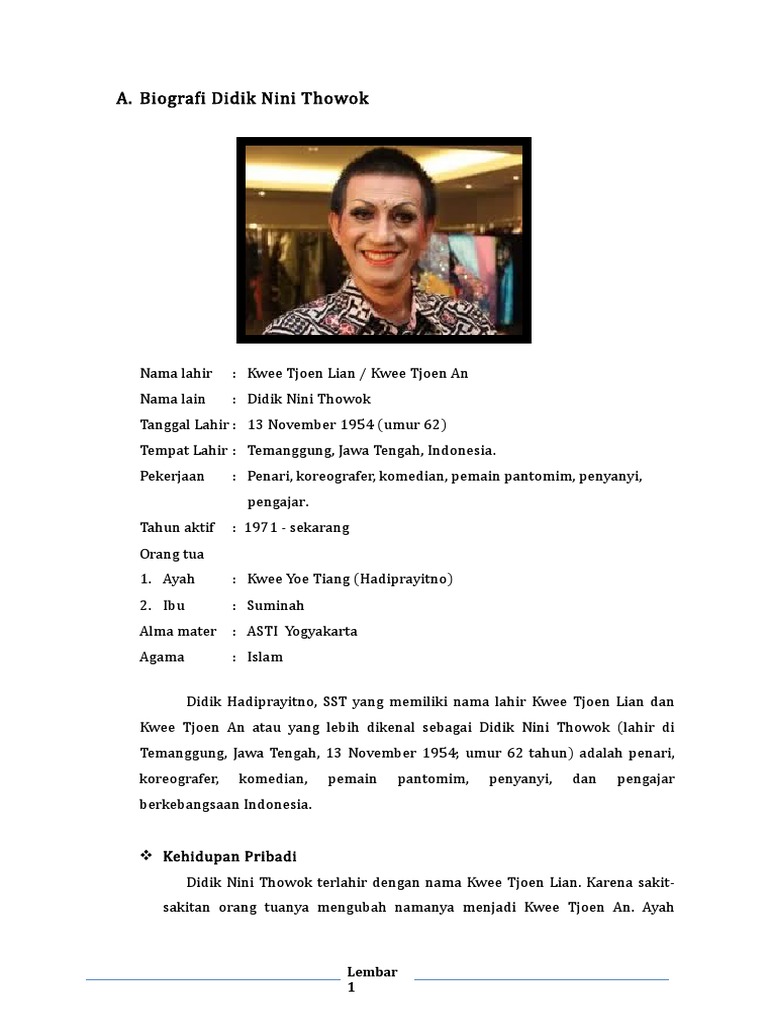 A. Biografi Didik Nini Thowok

Nama lahir : Kwee Tjoen Lian / Kwee Tjoen An
Nama lain : Didik Nini Thowok
Tanggal Lahir : 13 November 1954 (umur 62)
Tempat Lahir : Temanggung, Jawa Tengah, Indonesia.
Pekerjaan : Penari, koreografer, komedian, pemain pantomim, penyanyi, pengajar.
Tahun aktif : 1971 - sekarang
Orang tua
1. Ayah : Kwee Yoe Tiang (Hadiprayitno)
2. Ibu : Suminah
Alma mater : ASTI Yogyakarta
Agama : Islam

Didik Hadiprayitno, SST yang memiliki nama lahir Kwee Tjoen Lian dan Kwee Tjoen An atau yang lebih dikenal sebagai Didik Nini Thowok (lahir di Temanggung, Jawa Tengah, 13 November 1954; umur 62 tahun) adalah penari, koreografer, komedian, pemain pantomim, penyanyi, dan pengajar berkebangsaan Indonesia.

❖ Kehidupan Pribadi
Didik Nini Thowok terlahir dengan nama Kwee Tjoen Lian. Karena sakit-sakitan orang tuanya mengubah namanya menjadi Kwee Tjoen An. Ayah

Lembar 1